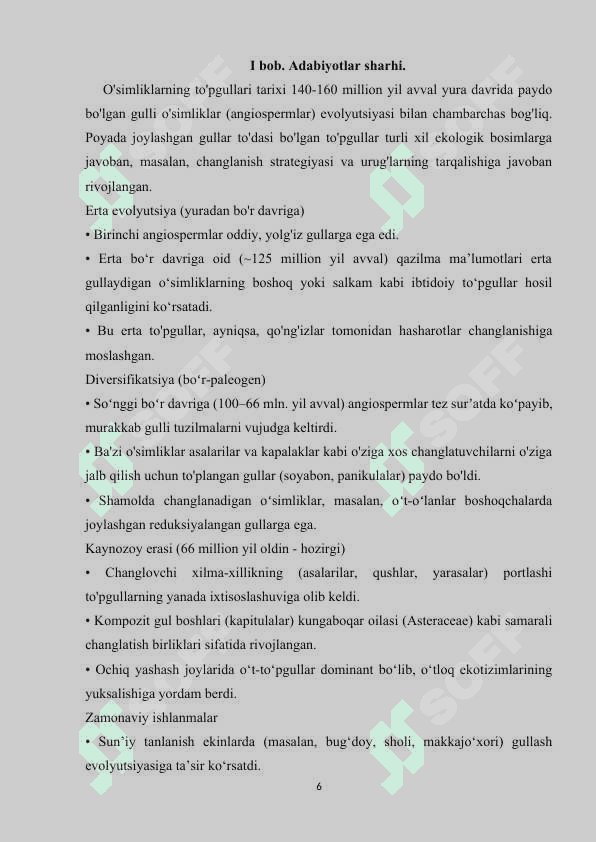 I bob. Adabiyotlar sharhi.

O'simliklarning to'pgullari tarixi 140-160 million yil avval yura davrida paydo bo'lgan gulli o'simliklar (angiospermlar) evolyutsiyasi bilan chambarchas bog'liq. Poyada joylashgan gullar to'dasi bo'lgan to'pgullar turli xil ekologik bosimlarga javoban, masalan, changlanish strategiyasi va urug'larning tarqalishiga javoban rivojlangan.

Erta evolyutsiya (yuradan bo'r davriga)

• Birinchi angiospermlar oddiy, yolg'iz gullarga ega edi.

• Erta bo‘r davriga oid (~125 million yil avval) qazilma ma’lumotlari erta gullaydigan o‘simliklarning boshoq yoki salkam kabi ibtidoiy to‘pgullar hosil qilganligini ko‘rsatadi.

• Bu erta to'pgullar, ayniqsa, qo'ng'izlar tomonidan hasharotlar changlanishiga moslashgan.

Diversifikatsiya (bo‘r-paleogen)

• So‘nggi bo‘r davriga (100–66 mln. yil avval) angiospermlar tez sur’atda ko‘payib, murakkab gulli tuzilmalarni vujudga keltirdi.

• Ba'zi o'simliklar asalarilar va kapalaklar kabi o'ziga xos changlatuvchilarni o'ziga jalb qilish uchun to'plangan gullar (soyabon, panikulalar) paydo bo'ldi.

• Shamolda changlanadigan o‘simliklar, masalan, o‘t-o‘lanlar boshoqchalarda joylashgan reduksiyalangan gullarga ega.

Kaynozoy erasi (66 million yil oldin - hozirgi)

• Changlovchi xilma-xillikning (asalarilar, qushlar, yarasalar) portlashi to'pgullarning yanada ixtisoslashuviga olib keldi.

• Kompozit gul boshlari (kapitulalar) kungaboqar oilasi (Asteraceae) kabi samarali changlatish birliklari sifatida rivojlangan.

• Ochiq yashash joylarida o‘t-to‘pgullar dominant bo‘lib, o‘tloq ekotizimlarining yuksalishiga yordam berdi.

Zamonaviy ishlanmalar

• Sun’iy tanlanish ekinlarda (masalan, bug‘doy, sholi, makkajo‘xori) gullash evolyutsiyasiga ta’sir ko‘rsatdi.

6